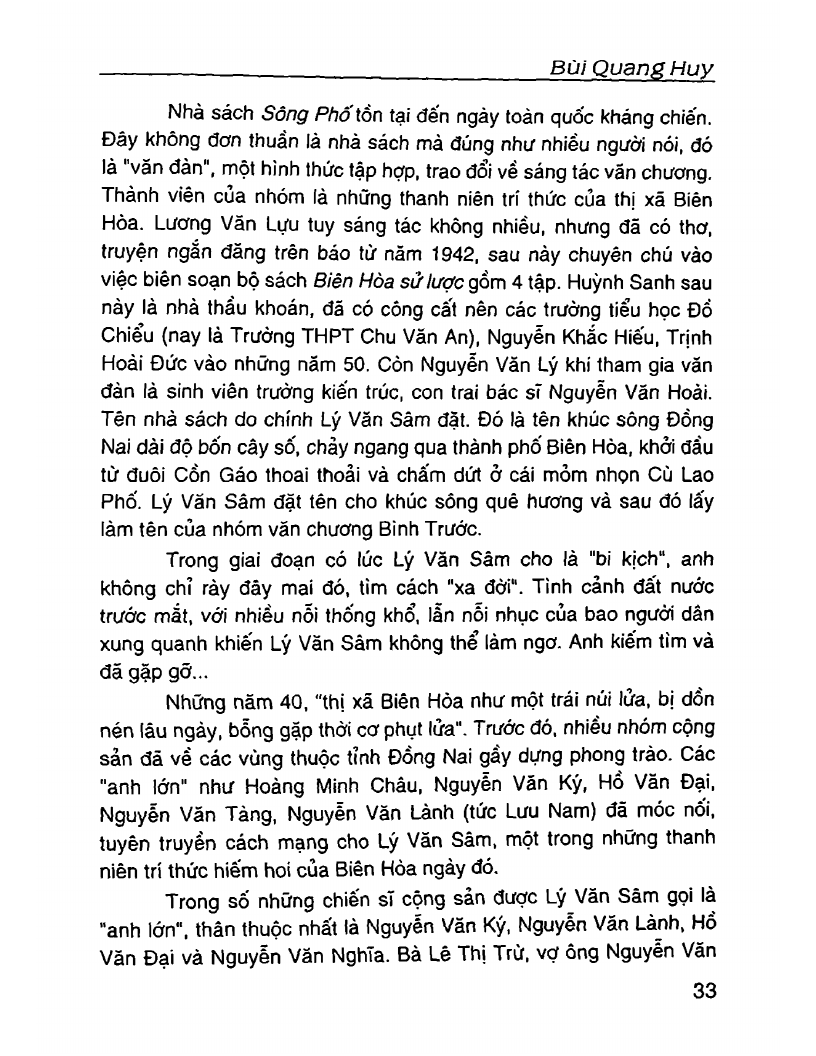 Bùi Quang Huy

Nhà sách Sông Phố tồn tại đến ngày toàn quốc kháng chiến. Đây không đơn thuần là nhà sách mà đúng như nhiều người nói, đó là "văn đàn", một hình thức tập hợp, trao đổi về sáng tác văn chương. Thành viên của nhóm là những thanh niên trí thức của thị xã Biên Hòa. Lương Văn Lựu tuy sáng tác không nhiều, nhưng đã có thơ, truyện ngắn đăng trên báo từ năm 1942, sau này chuyên chú vào việc biên soạn bộ sách Biên Hòa sử lược gồm 4 tập. Huỳnh Sanh sau này là nhà thầu khoán, đã có công cất nên các trường tiểu học Đồ Chiểu (nay là Trường THPT Chu Văn An), Nguyễn Khắc Hiếu, Trịnh Hoài Đức vào những năm 50. Còn Nguyễn Văn Lý khi tham gia văn đàn là sinh viên trường kiến trúc, con trai bác sĩ Nguyễn Văn Hoài. Tên nhà sách do chính Lý Văn Sâm đặt. Đó là tên khúc sông Đồng Nai dài độ bốn cây số, chảy ngang qua thành phố Biên Hòa, khởi đầu từ đuôi Cồn Gáo thoai thoải và chấm dứt ở cái mỏm nhọn Cù Lao Phố. Lý Văn Sâm đặt tên cho khúc sông quê hương và sau đó lấy làm tên của nhóm văn chương Bình Trước.

Trong giai đoạn có lúc Lý Văn Sâm cho là "bi kịch", anh không chỉ rày đây mai đó, tìm cách "xa đời". Tình cảnh đất nước trước mắt, với nhiều nỗi thống khổ, lẫn nỗi nhục của bao người dân xung quanh khiến Lý Văn Sâm không thể làm ngơ. Anh kiếm tìm và đã gặp gỡ...

Những năm 40, "thị xã Biên Hòa như một trái núi lửa, bị dồn nén lâu ngày, bỗng gặp thời cơ phụt lửa". Trước đó, nhiều nhóm cộng sản đã về các vùng thuộc tỉnh Đồng Nai gầy dựng phong trào. Các "anh lớn" như Hoàng Minh Châu, Nguyễn Văn Ký, Hồ Văn Đại, Nguyễn Văn Tàng, Nguyễn Văn Lành (tức Lưu Nam) đã móc nối, tuyên truyền cách mạng cho Lý Văn Sâm, một trong những thanh niên trí thức hiếm hoi của Biên Hòa ngày đó.

Trong số những chiến sĩ cộng sản được Lý Văn Sâm gọi là "anh lớn", thân thuộc nhất là Nguyễn Văn Ký, Nguyễn Văn Lành, Hồ Văn Đại và Nguyễn Văn Nghĩa. Bà Lê Thị Trừ, vợ ông Nguyễn Văn

33